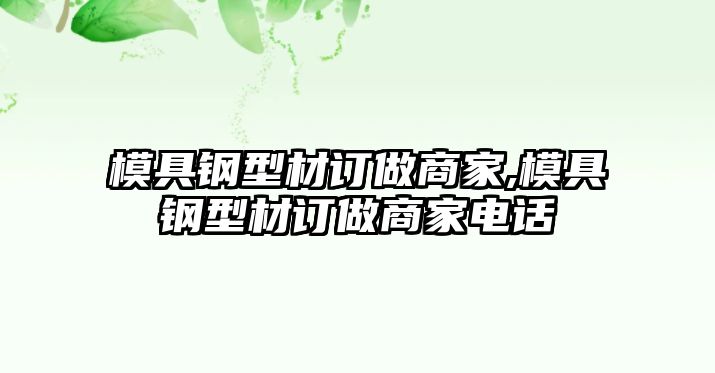 模具钢型材订做商家,模具钢型材订做商家电话